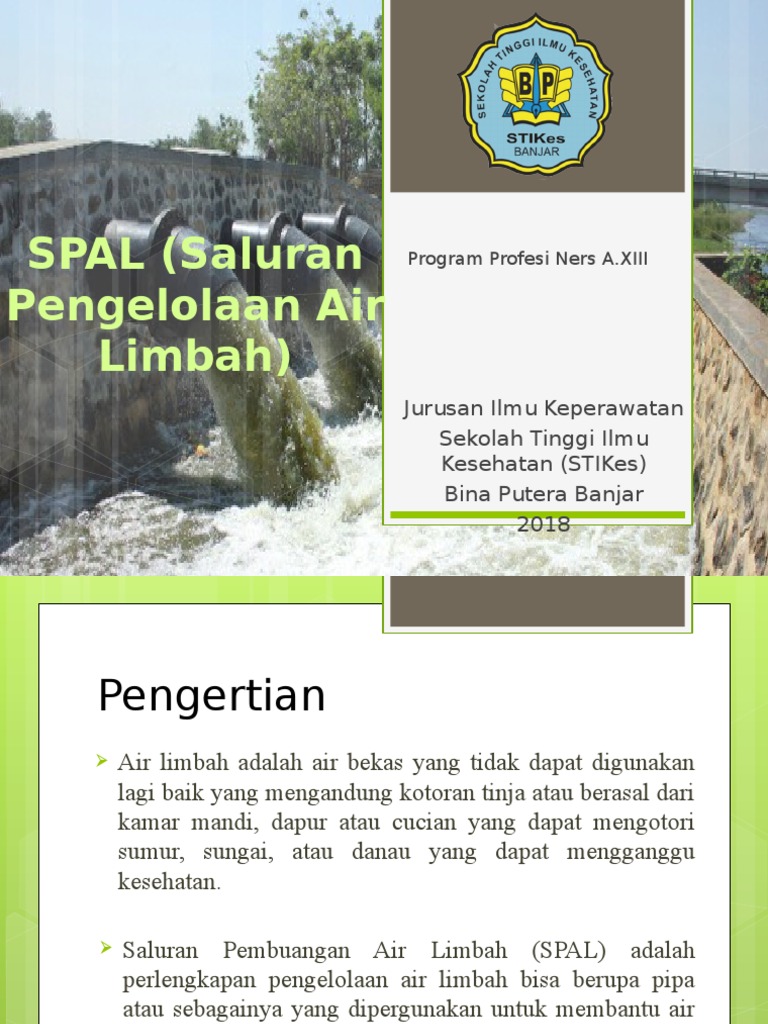 SPAL (Saluran Pengelolaan Air Limbah)

SEKOLAH TINGGI ILMU KESEHATAN
BP
STIKes
BANJAR

Program Profesi Ners A.XIII

Jurusan Ilmu Keperawatan
Sekolah Tinggi Ilmu Kesehatan (STIKes)
Bina Putera Banjar
2018

Pengertian

Air limbah adalah air bekas yang tidak dapat digunakan lagi baik yang mengandung kotoran tinja atau berasal dari kamar mandi, dapur atau cucian yang dapat mengotori sumur, sungai, atau danau yang dapat mengganggu kesehatan.

Saluran Pembuangan Air Limbah (SPAL) adalah perlengkapan pengelolaan air limbah bisa berupa pipa atau sebagainya yang dipergunakan untuk membantu air